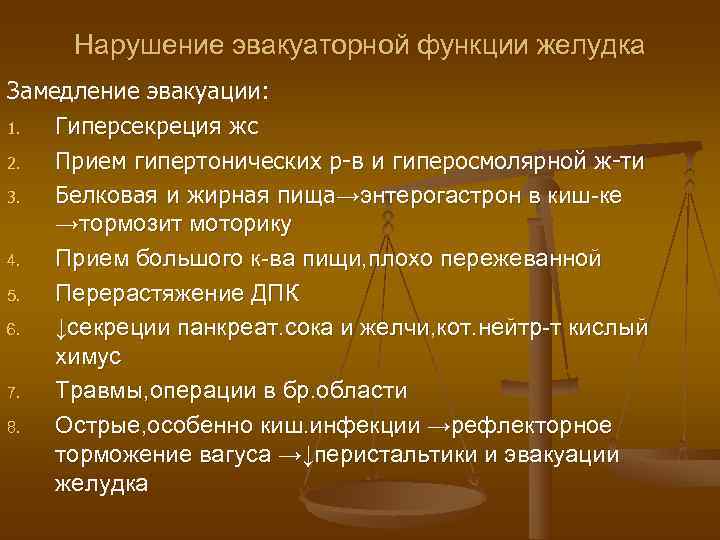 Нарушение эвакуаторной функции желудка

Замедление эвакуации:

1. Гиперсекреция жс
2. Прием гипертонических р-в и гиперосмолярной ж-ти
3. Белковая и жирная пища→энтерогастрон в киш-ке →тормозит моторику
4. Прием большого к-ва пищи,плохо пережеванной
5. Перерастяжение ДПК
6. ↓секреции панкреат.сока и желчи,кот.нейтр-т кислый химус
7. Травмы,операции в бр.области
8. Острые,особенно киш.инфекции →рефлекторное торможение вагуса →↓перистальтики и эвакуации желудка